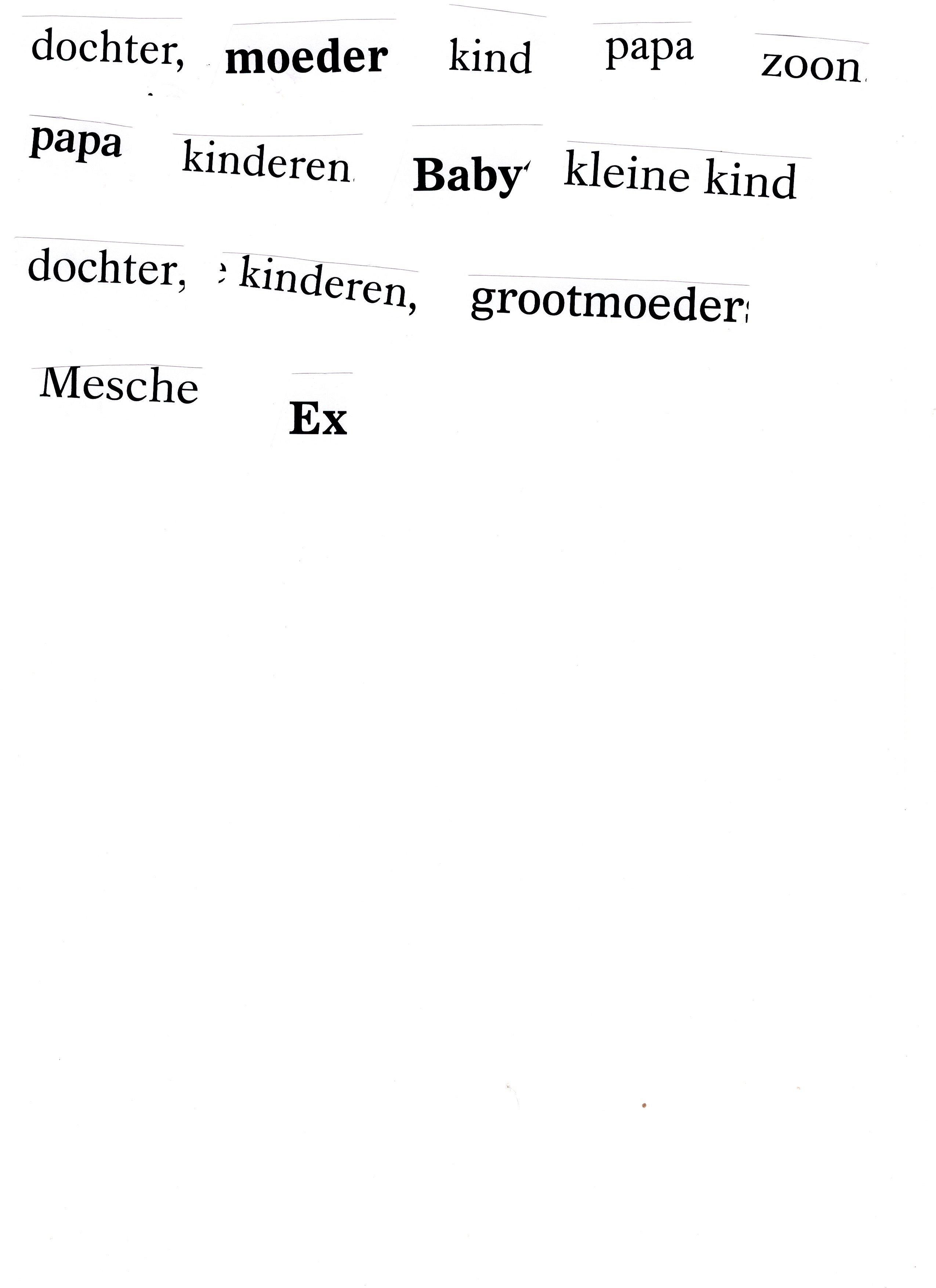 dochter, moeder kind papa zoon

papa kinderen Baby kleine kind

dochter, kinderen, grootmoeder

Mesche Ex